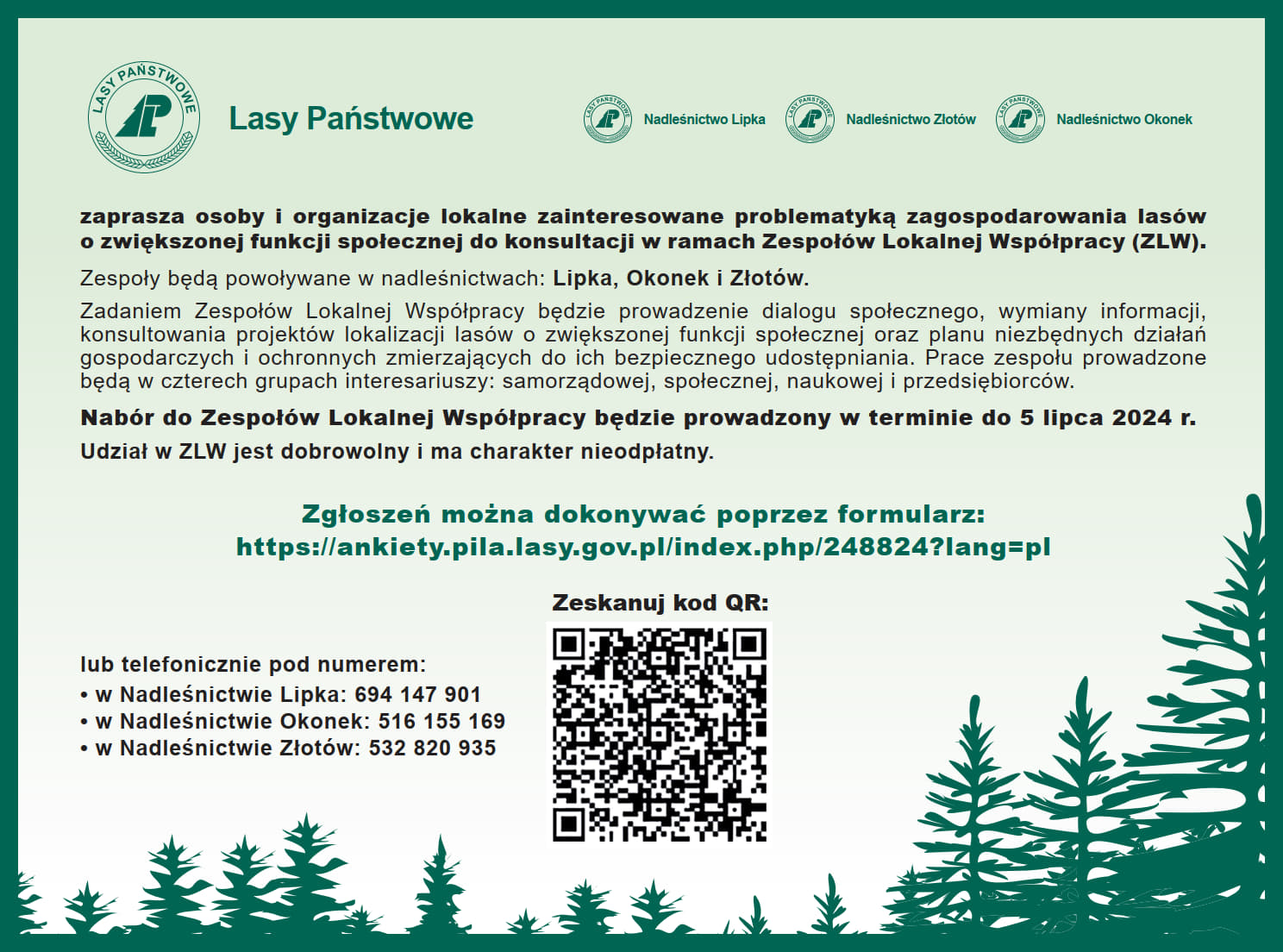 LASY PAŃSTWOWE

Lasy Państwowe

LASY PAŃSTWOWE Nadleśnictwo Lipka LASY PAŃSTWOWE Nadleśnictwo Złotów LASY PAŃSTWOWE Nadleśnictwo Okonek

zaprasza osoby i organizacje lokalne zainteresowane problematyką zagospodarowania lasów o zwiększonej funkcji społecznej do konsultacji w ramach Zespołów Lokalnej Współpracy (ZLW).

Zespoły będą powoływane w nadleśnictwach: Lipka, Okonek i Złotów.

Zadaniem Zespołów Lokalnej Współpracy będzie prowadzenie dialogu społecznego, wymiany informacji, konsultowania projektów lokalizacji lasów o zwiększonej funkcji społecznej oraz planu niezbędnych działań gospodarczych i ochronnych zmierzających do ich bezpiecznego udostępniania. Prace zespołu prowadzone będą w czterech grupach interesariuszy: samorządowej, społecznej, naukowej i przedsiębiorców.

Nabór do Zespołów Lokalnej Współpracy będzie prowadzony w terminie do 5 lipca 2024 r.

Udział w ZLW jest dobrowolny i ma charakter nieodpłatny.

Zgłoszeń można dokonywać poprzez formularz:
https://ankiety.pila.lasy.gov.pl/index.php/248824?lang=pl

Zeskanuj kod QR:

lub telefonicznie pod numerem:
• w Nadleśnictwie Lipka: 694 147 901
• w Nadleśnictwie Okonek: 516 155 169
• w Nadleśnictwie Złotów: 532 820 935